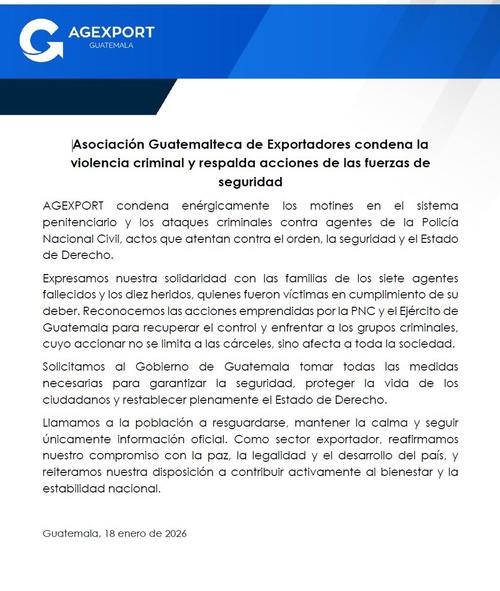 AGEXPORT
GUATEMALA

Asociación Guatemalteca de Exportadores condena la violencia criminal y respalda acciones de las fuerzas de seguridad

AGEXPORT condena enérgicamente los motines en el sistema penitenciario y los ataques criminales contra agentes de la Policía Nacional Civil, actos que atentan contra el orden, la seguridad y el Estado de Derecho.

Expresamos nuestra solidaridad con las familias de los siete agentes fallecidos y los diez heridos, quienes fueron víctimas en cumplimiento de su deber. Reconocemos las acciones emprendidas por la PNC y el Ejército de Guatemala para recuperar el control y enfrentar a los grupos criminales, cuyo accionar no se limita a las cárceles, sino afecta a toda la sociedad.

Solicitamos al Gobierno de Guatemala tomar todas las medidas necesarias para garantizar la seguridad, proteger la vida de los ciudadanos y restablecer plenamente el Estado de Derecho.

Llamamos a la población a resguardarse, mantener la calma y seguir únicamente información oficial. Como sector exportador, reafirmamos nuestro compromiso con la paz, la legalidad y el desarrollo del país, y reiteramos nuestra disposición a contribuir activamente al bienestar y la estabilidad nacional.

Guatemala, 18 enero de 2026